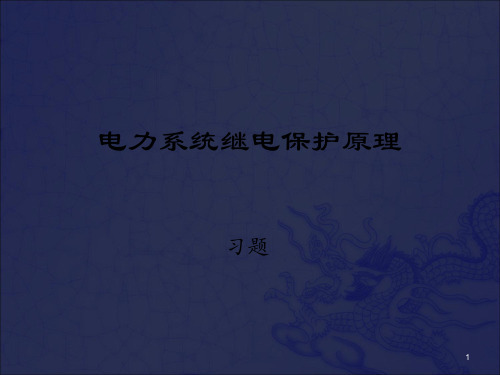 电力系统继电保护原理

习题

1